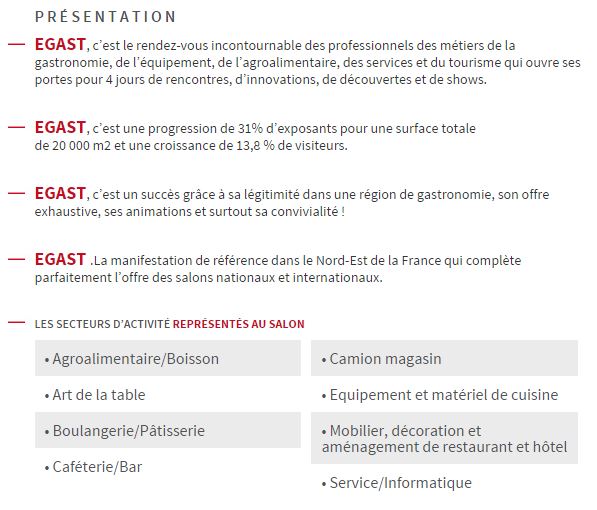 PRÉSENTATION

— EGAST, c'est le rendez-vous incontournable des professionnels des métiers de la gastronomie, de l'équipement, de l'agroalimentaire, des services et du tourisme qui ouvre ses portes pour 4 jours de rencontres, d'innovations, de découvertes et de shows.

— EGAST, c'est une progression de 31% d'exposants pour une surface totale de 20 000 m2 et une croissance de 13,8 % de visiteurs.

— EGAST, c'est un succès grâce à sa légitimité dans une région de gastronomie, son offre exhaustive, ses animations et surtout sa convivialité !

— EGAST .La manifestation de référence dans le Nord-Est de la France qui complète parfaitement l'offre des salons nationaux et internationaux.

— LES SECTEURS D'ACTIVITÉ REPRÉSENTÉS AU SALON

• Agroalimentaire/Boisson

• Art de la table

• Boulangerie/Pâtisserie

• Caféterie/Bar

• Camion magasin

• Equipement et matériel de cuisine

• Mobilier, décoration et aménagement de restaurant et hôtel

• Service/Informatique